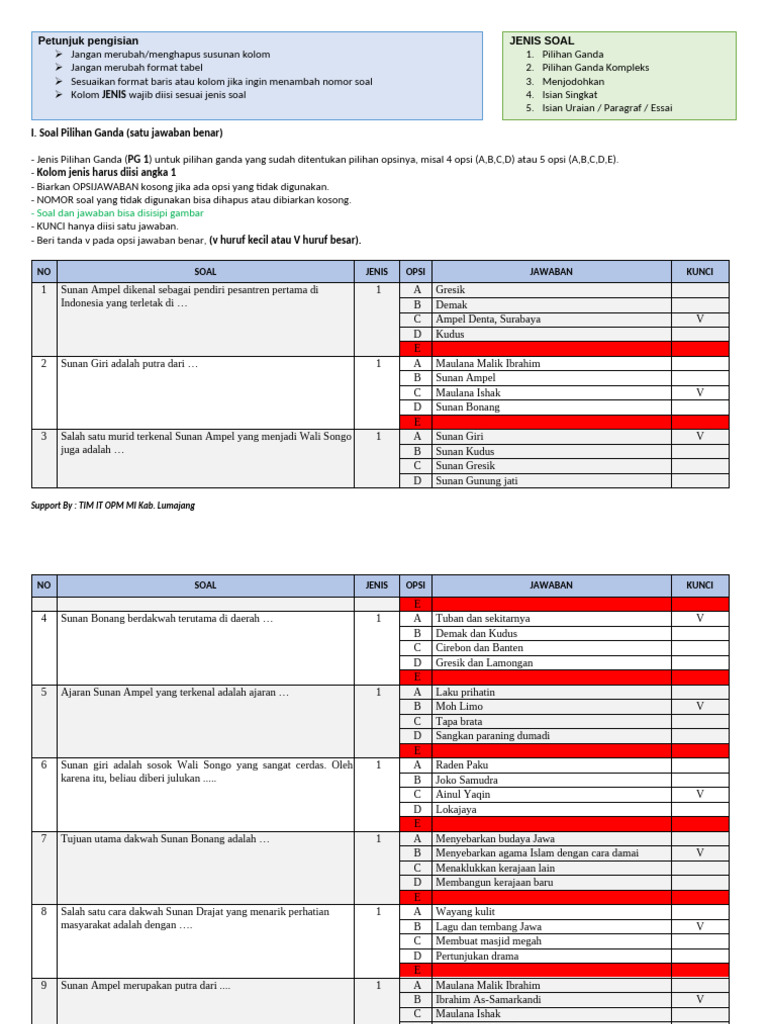 Petunjuk pengisian
➢ Jangan merubah/menghapus susunan kolom
➢ Jangan merubah format tabel
➢ Sesuaikan format baris atau kolom jika ingin menambah nomor soal
➢ Kolom JENIS wajib diisi sesuai jenis soal

JENIS SOAL
1. Pilihan Ganda
2. Pilihan Ganda Kompleks
3. Menjodohkan
4. Isian Singkat
5. Isian Uraian / Paragraf / Essai

I. Soal Pilihan Ganda (satu jawaban benar)

- Jenis Pilihan Ganda (PG 1) untuk pilihan ganda yang sudah ditentukan pilihan opsinya, misal 4 opsi (A,B,C,D) atau 5 opsi (A,B,C,D,E).
- Kolom jenis harus diisi angka 1
- Biarkan OPSI/JAWABAN kosong jika ada opsi yang tidak digunakan.
- NOMOR soal yang tidak digunakan bisa dihapus atau dibiarkan kosong.
- Soal dan jawaban bisa disisipi gambar
- KUNCI hanya diisi satu jawaban.
- Beri tanda v pada opsi jawaban benar, (v huruf kecil atau V huruf besar).

| NO | SOAL | JENIS | OPSI | JAWABAN | KUNCI |
|---|---|---|---|---|---|
| 1 | Sunan Ampel dikenal sebagai pendiri pesantren pertama di Indonesia yang terletak di … | 1 | A | Gresik | |
| | | | B | Demak | |
| | | | C | Ampel Denta, Surabaya | V |
| | | | D | Kudus | |
| | | | E | | |
| 2 | Sunan Giri adalah putra dari … | 1 | A | Maulana Malik Ibrahim | |
| | | | B | Sunan Ampel | |
| | | | C | Maulana Ishak | V |
| | | | D | Sunan Bonang | |
| | | | E | | |
| 3 | Salah satu murid terkenal Sunan Ampel yang menjadi Wali Songo juga adalah … | 1 | A | Sunan Giri | V |
| | | | B | Sunan Kudus | |
| | | | C | Sunan Gresik | |
| | | | D | Sunan Gunung jati | |

Support By : TIM IT OPM MI Kab. Lumajang

| NO | SOAL | JENIS | OPSI | JAWABAN | KUNCI |
|---|---|---|---|---|---|
| | | | E | | |
| 4 | Sunan Bonang berdakwah terutama di daerah … | 1 | A | Tuban dan sekitarnya | V |
| | | | B | Demak dan Kudus | |
| | | | C | Cirebon dan Banten | |
| | | | D | Gresik dan Lamongan | |
| | | | E | | |
| 5 | Ajaran Sunan Ampel yang terkenal adalah ajaran … | 1 | A | Laku prihatin | |
| | | | B | Moh Limo | V |
| | | | C | Tapa brata | |
| | | | D | Sangkan paraning dumadi | |
| | | | E | | |
| 6 | Sunan giri adalah sosok Wali Songo yang sangat cerdas. Oleh karena itu, beliau diberi julukan ..... | 1 | A | Raden Paku | |
| | | | B | Joko Samudra | |
| | | | C | Ainul Yaqin | V |
| | | | D | Lokajaya | |
| | | | E | | |
| 7 | Tujuan utama dakwah Sunan Bonang adalah … | 1 | A | Menyebarkan budaya Jawa | |
| | | | B | Menyebarkan agama Islam dengan cara damai | V |
| | | | C | Menaklukkan kerajaan lain | |
| | | | D | Membangun kerajaan baru | |
| | | | E | | |
| 8 | Salah satu cara dakwah Sunan Drajat yang menarik perhatian masyarakat adalah dengan …. | 1 | A | Wayang kulit | |
| | | | B | Lagu dan tembang Jawa | V |
| | | | C | Membuat masjid megah | |
| | | | D | Pertunjukan drama | |
| | | | E | | |
| 9 | Sunan Ampel merupakan putra dari .... | 1 | A | Maulana Malik Ibrahim | |
| | | | B | Ibrahim As-Samarkandi | V |
| | | | C | Maulana Ishak | |